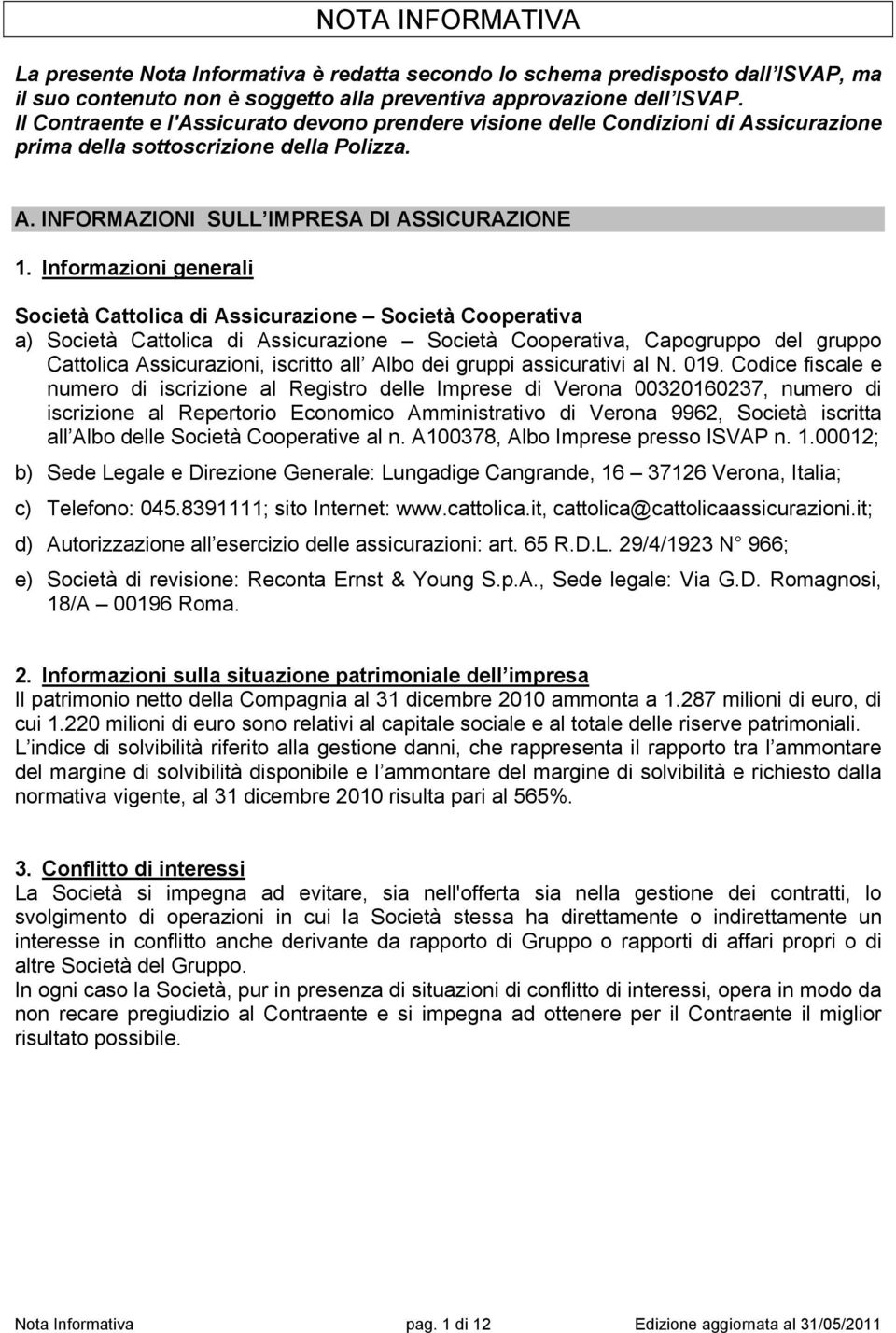 NOTA INFORMATIVA

La presente Nota Informativa è redatta secondo lo schema predisposto dall ISVAP, ma il suo contenuto non è soggetto alla preventiva approvazione dell ISVAP. Il Contraente e l'Assicurato devono prendere visione delle Condizioni di Assicurazione prima della sottoscrizione della Polizza.

A. INFORMAZIONI SULL IMPRESA DI ASSICURAZIONE

1. Informazioni generali

Società Cattolica di Assicurazione – Società Cooperativa

a) Società Cattolica di Assicurazione – Società Cooperativa, Capogruppo del gruppo Cattolica Assicurazioni, iscritto all Albo dei gruppi assicurativi al N. 019. Codice fiscale e numero di iscrizione al Registro delle Imprese di Verona 00320160237, numero di iscrizione al Repertorio Economico Amministrativo di Verona 9962, Società iscritta all Albo delle Società Cooperative al n. A100378, Albo Imprese presso ISVAP n. 1.00012;

b) Sede Legale e Direzione Generale: Lungadige Cangrande, 16 – 37126 Verona, Italia;

c) Telefono: 045.8391111; sito Internet: www.cattolica.it, cattolica@cattolicaassicurazioni.it;

d) Autorizzazione all esercizio delle assicurazioni: art. 65 R.D.L. 29/4/1923 N 966;

e) Società di revisione: Reconta Ernst & Young S.p.A., Sede legale: Via G.D. Romagnosi, 18/A – 00196 Roma.

2. Informazioni sulla situazione patrimoniale dell impresa
Il patrimonio netto della Compagnia al 31 dicembre 2010 ammonta a 1.287 milioni di euro, di cui 1.220 milioni di euro sono relativi al capitale sociale e al totale delle riserve patrimoniali.
L indice di solvibilità riferito alla gestione danni, che rappresenta il rapporto tra l ammontare del margine di solvibilità disponibile e l ammontare del margine di solvibilità e richiesto dalla normativa vigente, al 31 dicembre 2010 risulta pari al 565%.

3. Conflitto di interessi
La Società si impegna ad evitare, sia nell'offerta sia nella gestione dei contratti, lo svolgimento di operazioni in cui la Società stessa ha direttamente o indirettamente un interesse in conflitto anche derivante da rapporto di Gruppo o rapporti di affari propri o di altre Società del Gruppo.
In ogni caso la Società, pur in presenza di situazioni di conflitto di interessi, opera in modo da non recare pregiudizio al Contraente e si impegna ad ottenere per il Contraente il miglior risultato possibile.

Nota Informativa pag. 1 di 12 Edizione aggiornata al 31/05/2011